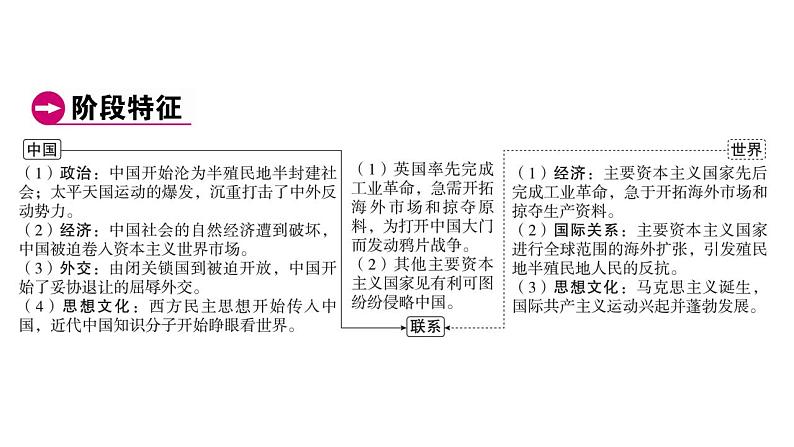 阶段特征

中国

（1）政治：中国开始沦为半殖民地半封建社会；太平天国运动的爆发，沉重打击了中外反动势力。
（2）经济：中国社会的自然经济遭到破坏，中国被迫卷入资本主义世界市场。
（3）外交：由闭关锁国到被迫开放，中国开始了妥协退让的屈辱外交。
（4）思想文化：西方民主思想开始传入中国，近代中国知识分子开始睁眼看世界。

（1）英国率先完成工业革命，急需开拓海外市场和掠夺原料，为打开中国大门而发动鸦片战争。
（2）其他主要资本主义国家见有利可图纷纷侵略中国。

联系

世界

（1）经济：主要资本主义国家先后完成工业革命，急于开拓海外市场和掠夺生产资料。
（2）国际关系：主要资本主义国家进行全球范围的海外扩张，引发殖民地半殖民地人民的反抗。
（3）思想文化：马克思主义诞生，国际共产主义运动兴起并蓬勃发展。